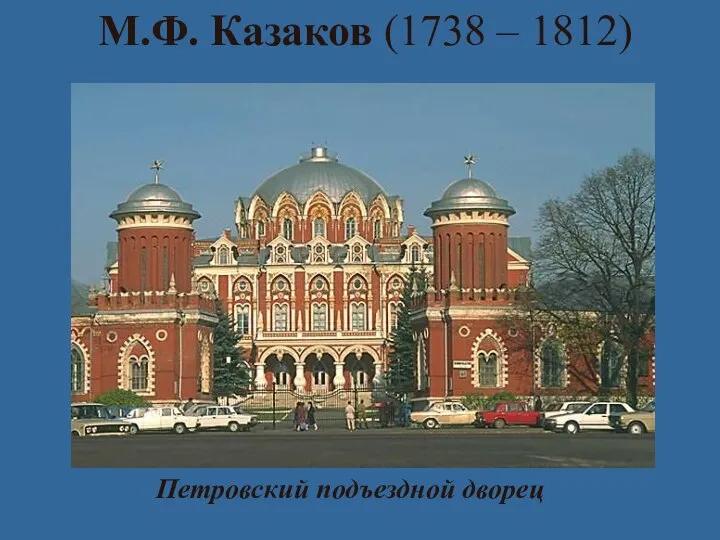 М.Ф. Казаков (1738 – 1812)

Петровский подъездной дворец